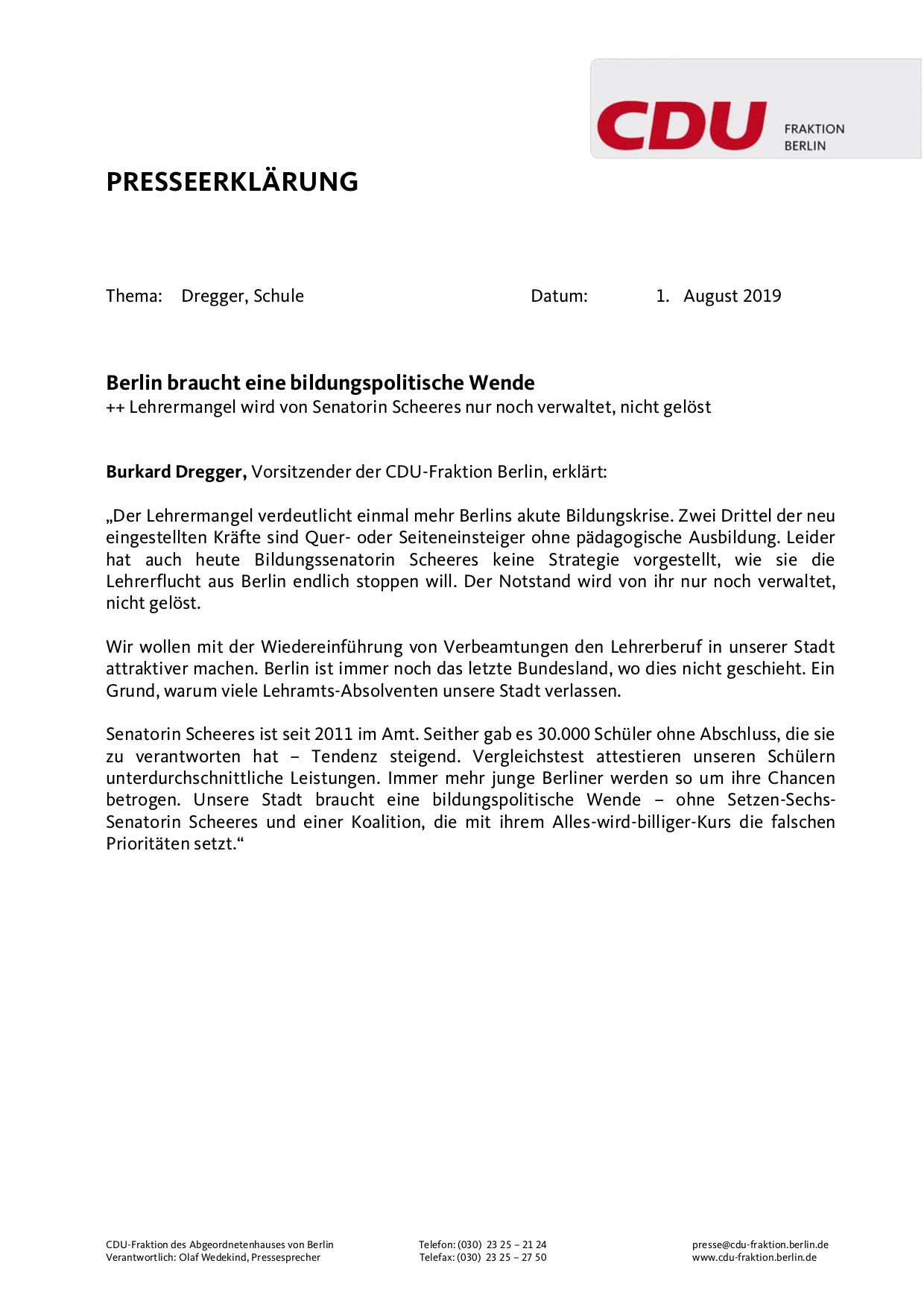 CDU FRAKTION BERLIN

PRESSEERKLÄRUNG

Thema: Dregger, Schule Datum: 1. August 2019

Berlin braucht eine bildungspolitische Wende
++ Lehrermangel wird von Senatorin Scheeres nur noch verwaltet, nicht gelöst

Burkard Dregger, Vorsitzender der CDU-Fraktion Berlin, erklärt:

„Der Lehrermangel verdeutlicht einmal mehr Berlins akute Bildungskrise. Zwei Drittel der neu eingestellten Kräfte sind Quer- oder Seiteneinsteiger ohne pädagogische Ausbildung. Leider hat auch heute Bildungssenatorin Scheeres keine Strategie vorgestellt, wie sie die Lehrerflucht aus Berlin endlich stoppen will. Der Notstand wird von ihr nur noch verwaltet, nicht gelöst.

Wir wollen mit der Wiedereinführung von Verbeamtungen den Lehrerberuf in unserer Stadt attraktiver machen. Berlin ist immer noch das letzte Bundesland, wo dies nicht geschieht. Ein Grund, warum viele Lehramts-Absolventen unsere Stadt verlassen.

Senatorin Scheeres ist seit 2011 im Amt. Seither gab es 30.000 Schüler ohne Abschluss, die sie zu verantworten hat – Tendenz steigend. Vergleichstest attestieren unseren Schülern unterdurchschnittliche Leistungen. Immer mehr junge Berliner werden so um ihre Chancen betrogen. Unsere Stadt braucht eine bildungspolitische Wende – ohne Setzen-Sechs-Senatorin Scheeres und einer Koalition, die mit ihrem Alles-wird-billiger-Kurs die falschen Prioritäten setzt.“

CDU-Fraktion des Abgeordnetenhauses von Berlin
Verantwortlich: Olaf Wedekind, Pressesprecher

Telefon: (030) 23 25 – 21 24
Telefax: (030) 23 25 – 27 50

presse@cdu-fraktion.berlin.de
www.cdu-fraktion.berlin.de